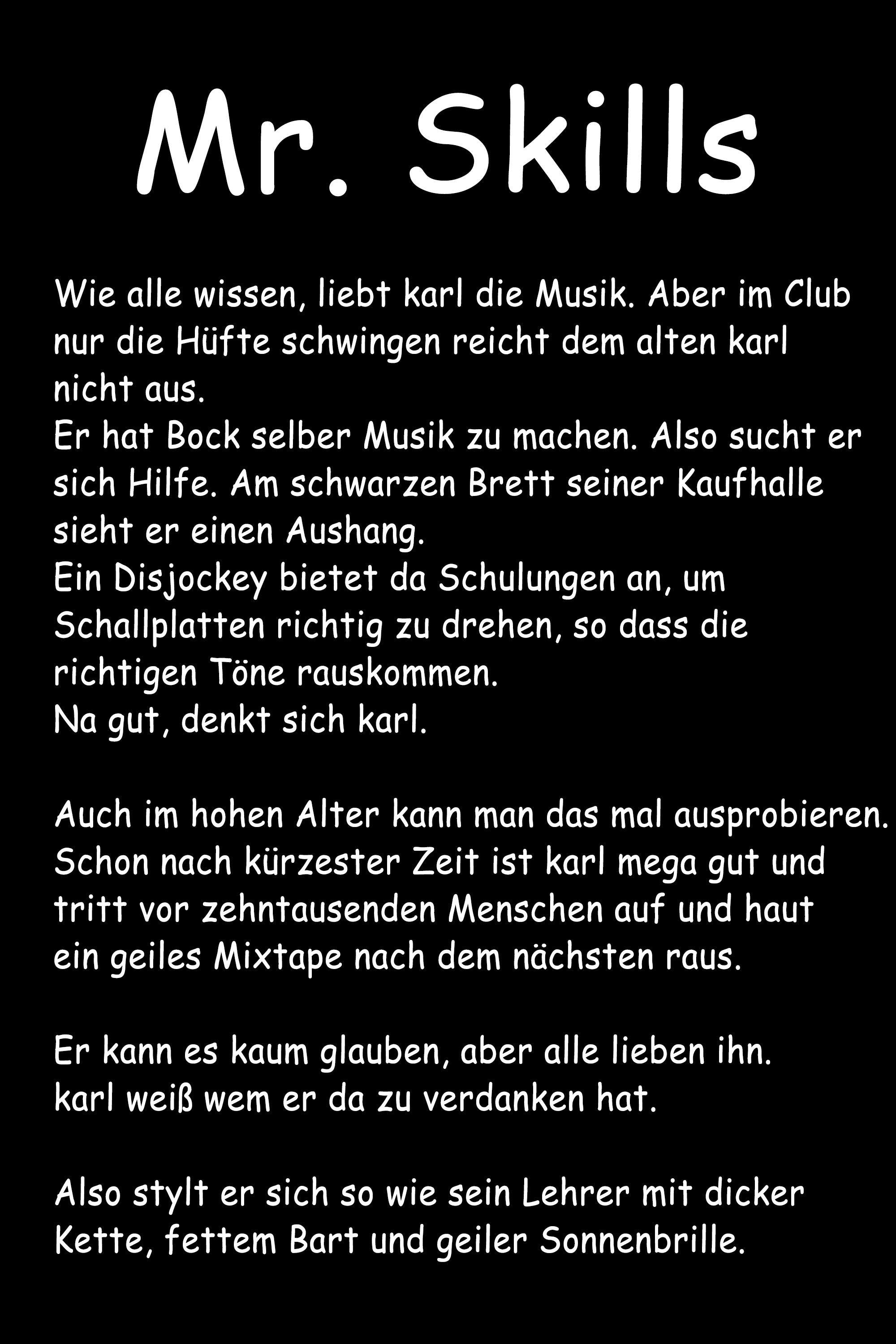 Mr. Skills

Wie alle wissen, liebt karl die Musik. Aber im Club nur die Hüfte schwingen reicht dem alten karl nicht aus.

Er hat Bock selber Musik zu machen. Also sucht er sich Hilfe. Am schwarzen Brett seiner Kaufhalle sieht er einen Aushang.

Ein Disjockey bietet da Schulungen an, um Schallplatten richtig zu drehen, so dass die richtigen Töne rauskommen.

Na gut, denkt sich karl.

Auch im hohen Alter kann man das mal ausprobieren. Schon nach kürzester Zeit ist karl mega gut und tritt vor zehntausenden Menschen auf und haut ein geiles Mixtape nach dem nächsten raus.

Er kann es kaum glauben, aber alle lieben ihn. karl weiß wem er da zu verdanken hat.

Also stylt er sich so wie sein Lehrer mit dicker Kette, fettem Bart und geiler Sonnenbrille.